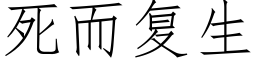 死而复生